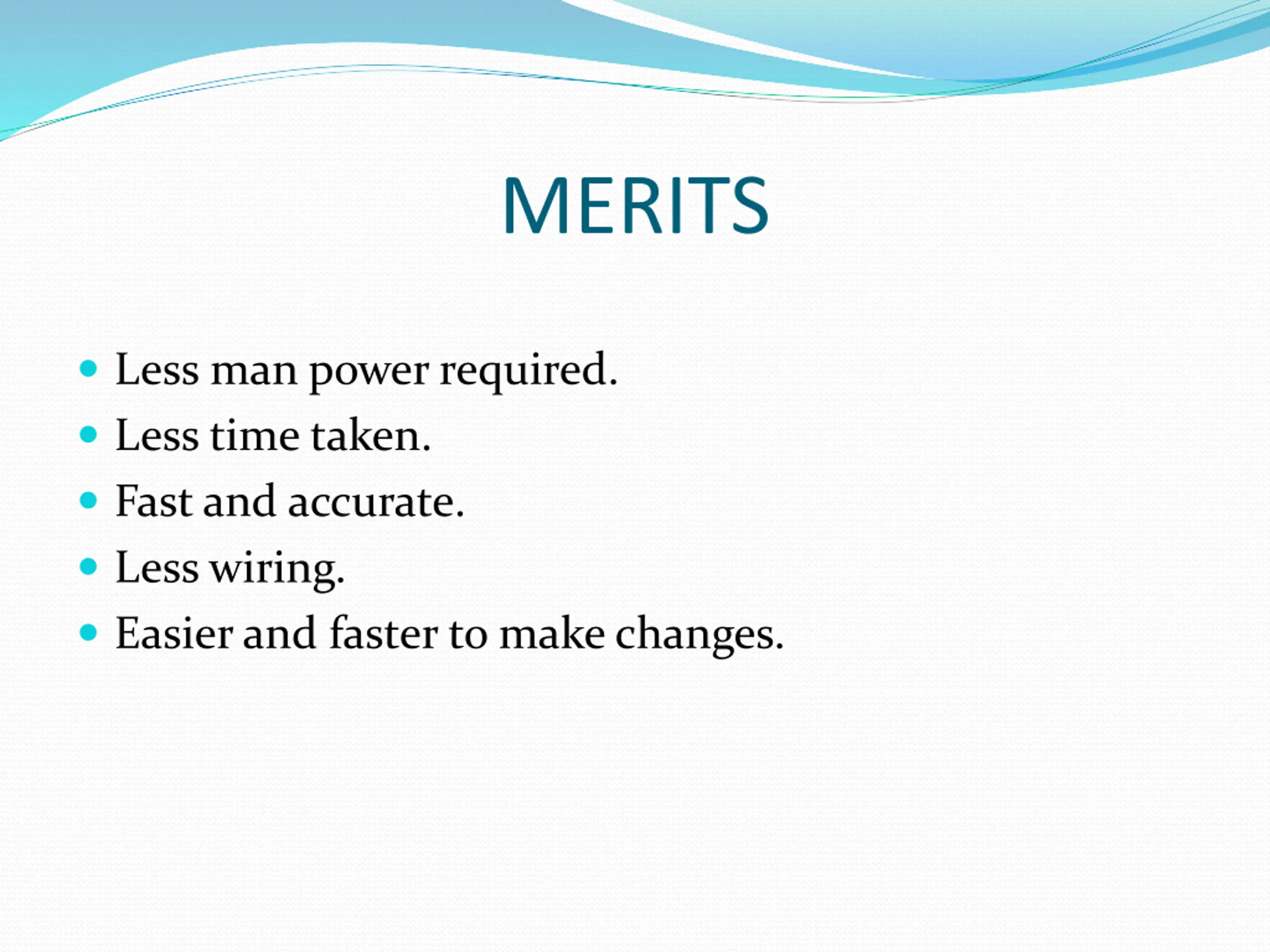 MERITS

- Less man power required.
- Less time taken.
- Fast and accurate.
- Less wiring.
- Easier and faster to make changes.